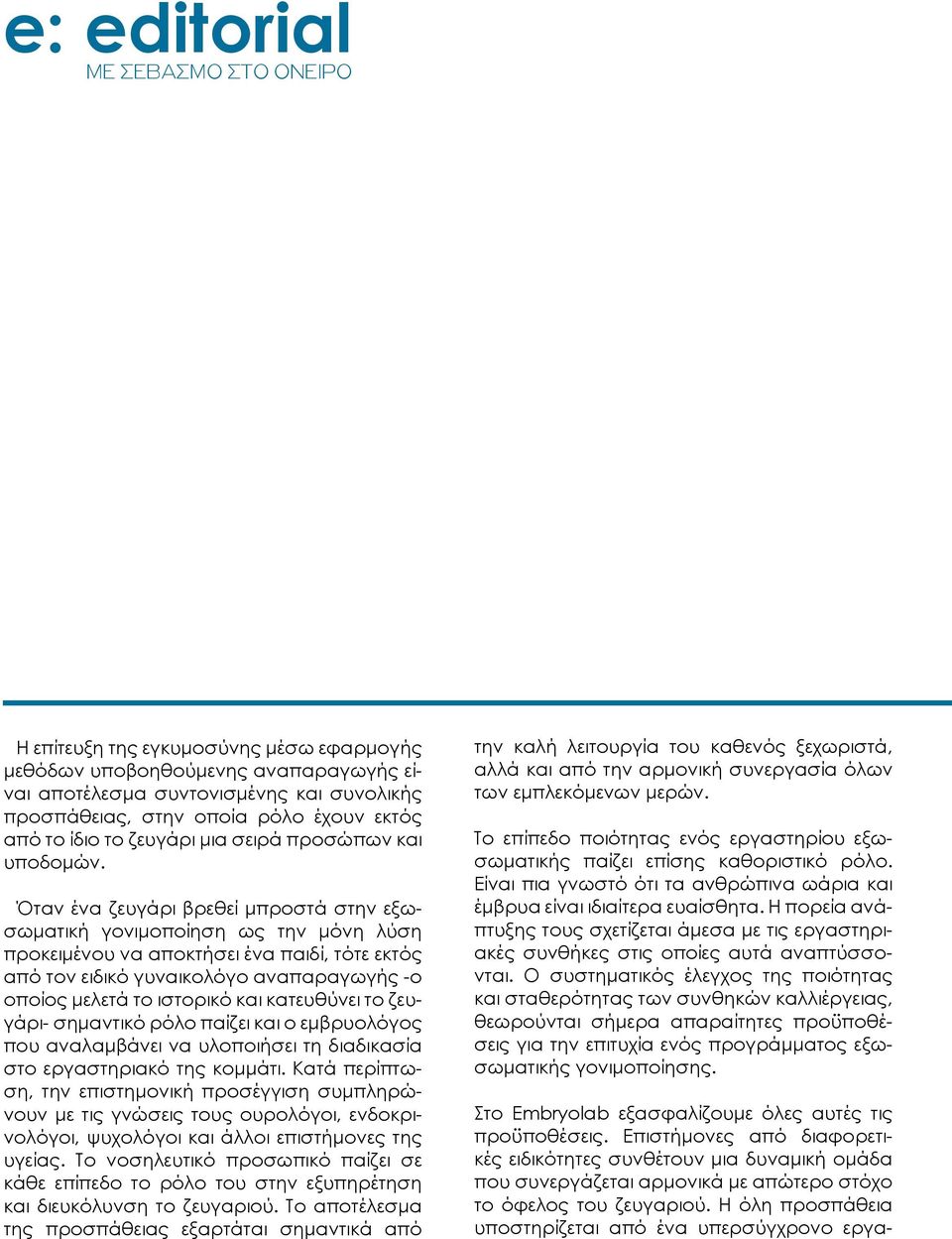 e: editorial
ΜΕ ΣΕΒΑΣΜΟ ΣΤΟ ΟΝΕΙΡΟ

Η επίτευξη της εγκυμοσύνης μέσω εφαρμογής μεθόδων υποβοηθούμενης αναπαραγωγής είναι αποτέλεσμα συντονισμένης και συνολικής προσπάθειας, στην οποία ρόλο έχουν εκτός από το ίδιο το ζευγάρι μια σειρά προσώπων και υποδομών.

Όταν ένα ζευγάρι βρεθεί μπροστά στην εξωσωματική γονιμοποίηση ως την μόνη λύση προκειμένου να αποκτήσει ένα παιδί, τότε εκτός από τον ειδικό γυναικολόγο αναπαραγωγής -ο οποίος μελετά το ιστορικό και κατευθύνει το ζευγάρι- σημαντικό ρόλο παίζει και ο εμβρυολόγος που αναλαμβάνει να υλοποιήσει τη διαδικασία στο εργαστηριακό της κομμάτι. Κατά περίπτωση, την επιστημονική προσέγγιση συμπληρώνουν με τις γνώσεις τους ουρολόγοι, ενδοκρινολόγοι, ψυχολόγοι και άλλοι επιστήμονες της υγείας. Το νοσηλευτικό προσωπικό παίζει σε κάθε επίπεδο το ρόλο του στην εξυπηρέτηση και διευκόλυνση το ζευγαριού. Το αποτέλεσμα της προσπάθειας εξαρτάται σημαντικά από την καλή λειτουργία του καθενός ξεχωριστά, αλλά και από την αρμονική συνεργασία όλων των εμπλεκόμενων μερών.

Το επίπεδο ποιότητας ενός εργαστηρίου εξωσωματικής παίζει επίσης καθοριστικό ρόλο. Είναι πια γνωστό ότι τα ανθρώπινα ωάρια και έμβρυα είναι ιδιαίτερα ευαίσθητα. Η πορεία ανάπτυξης τους σχετίζεται άμεσα με τις εργαστηριακές συνθήκες στις οποίες αυτά αναπτύσσονται. Ο συστηματικός έλεγχος της ποιότητας και σταθερότητας των συνθηκών καλλιέργειας, θεωρούνται σήμερα απαραίτητες προϋποθέσεις για την επιτυχία ενός προγράμματος εξωσωματικής γονιμοποίησης.

Στο Embryolab εξασφαλίζουμε όλες αυτές τις προϋποθέσεις. Επιστήμονες από διαφορετικές ειδικότητες συνθέτουν μια δυναμική ομάδα που συνεργάζεται αρμονικά με απώτερο στόχο το όφελος του ζευγαριού. Η όλη προσπάθεια υποστηρίζεται από ένα υπερσύγχρονο εργα-